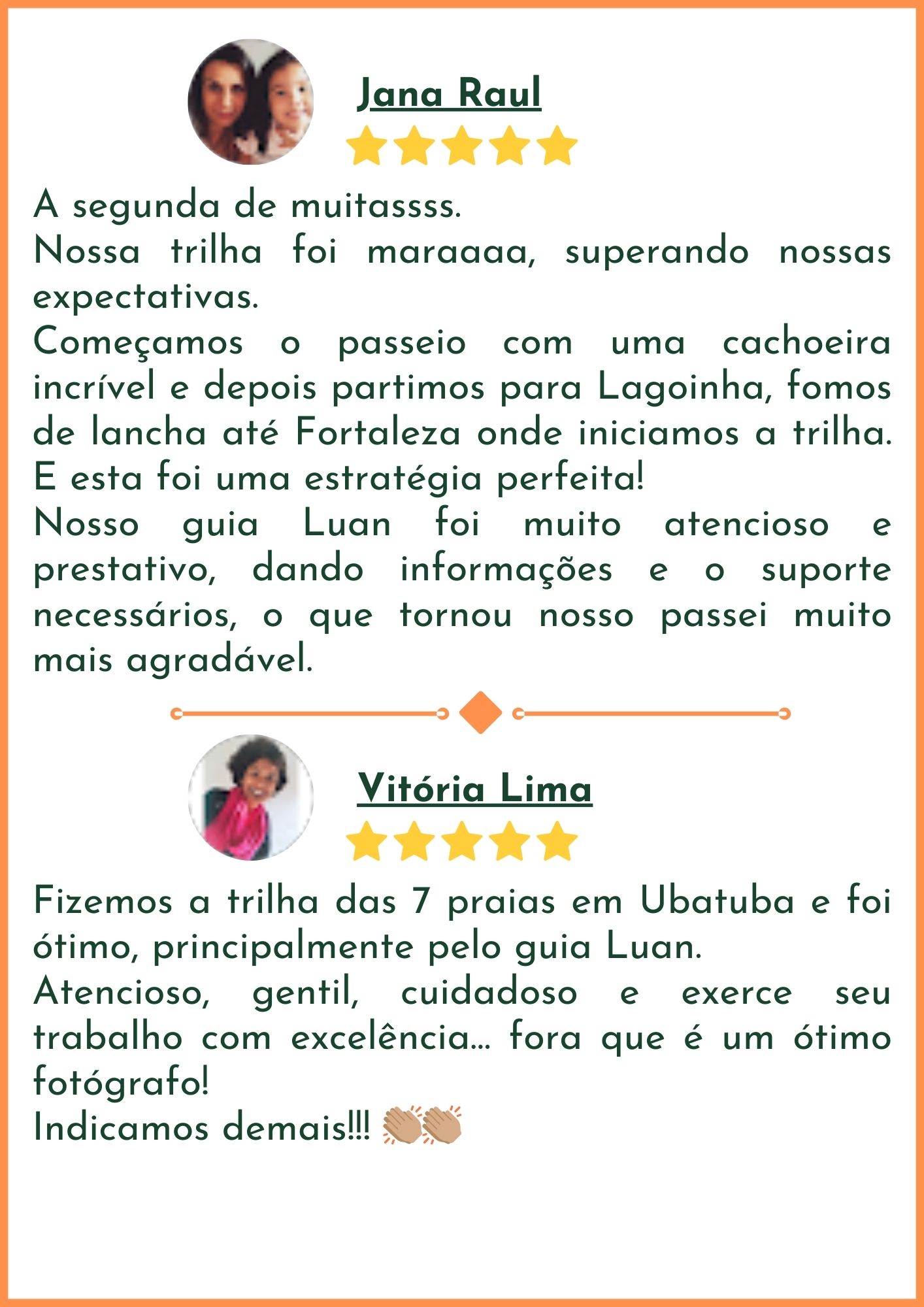 Jana Raul

A segunda de muitassss.

Nossa trilha foi maraaaa, superando nossas expectativas.

Começamos o passeio com uma cachoeira incrível e depois partimos para Lagoinha, fomos de lancha até Fortaleza onde iniciamos a trilha. E esta foi uma estratégia perfeita!

Nosso guia Luan foi muito atencioso e prestativo, dando informações e o suporte necessários, o que tornou nosso passei muito mais agradável.

Vitória Lima

Fizemos a trilha das 7 praias em Ubatuba e foi ótimo, principalmente pelo guia Luan.

Atencioso, gentil, cuidadoso e exerce seu trabalho com excelência... fora que é um ótimo fotógrafo!

Indicamos demais!!! 👏🏽👏🏽